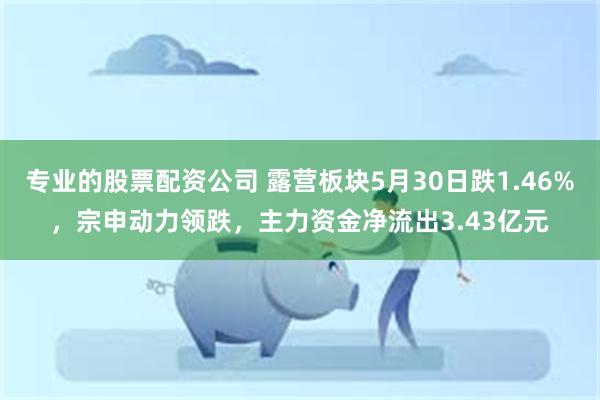 专业的股票配资公司 露营板块5月30日跌1.46%，宗申动力领跌，主力资金净流出3.43亿元